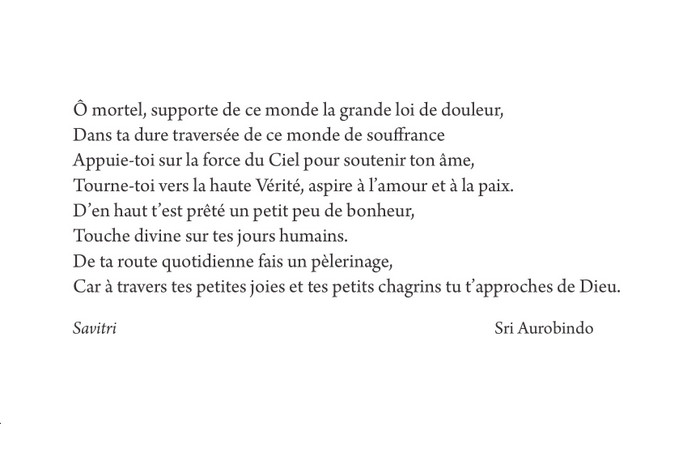 Ô mortel, supporte de ce monde la grande loi de douleur,
Dans ta dure traversée de ce monde de souffrance
Appuie-toi sur la force du Ciel pour soutenir ton âme,
Tourne-toi vers la haute Vérité, aspire à l'amour et à la paix.
D'en haut t'est prêté un petit peu de bonheur,
Touche divine sur tes jours humains.
De ta route quotidienne fais un pèlerinage,
Car à travers tes petites joies et tes petits chagrins tu t'approches de Dieu.

Savitri

Sri Aurobindo